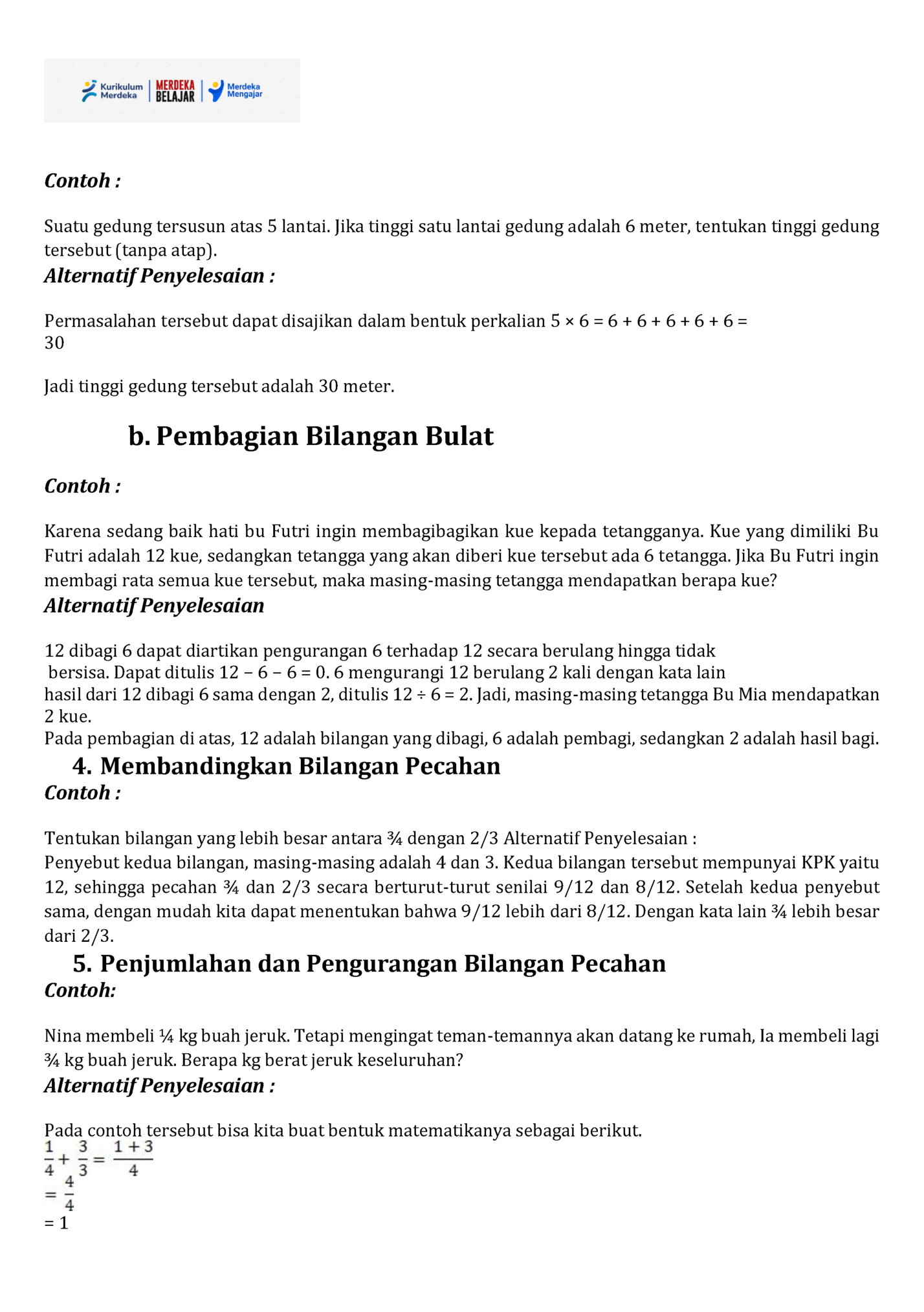 Kurikulum Merdeka | MERDEKA BELAJAR | Merdeka Mengajar

Contoh :

Suatu gedung tersusun atas 5 lantai. Jika tinggi satu lantai gedung adalah 6 meter, tentukan tinggi gedung tersebut (tanpa atap).
Alternatif Penyelesaian :

Permasalahan tersebut dapat disajikan dalam bentuk perkalian 5 × 6 = 6 + 6 + 6 + 6 + 6 = 30

Jadi tinggi gedung tersebut adalah 30 meter.

b. Pembagian Bilangan Bulat

Contoh :

Karena sedang baik hati bu Futri ingin membagibagikan kue kepada tetangganya. Kue yang dimiliki Bu Futri adalah 12 kue, sedangkan tetangga yang akan diberi kue tersebut ada 6 tetangga. Jika Bu Futri ingin membagi rata semua kue tersebut, maka masing-masing tetangga mendapatkan berapa kue?
Alternatif Penyelesaian

12 dibagi 6 dapat diartikan pengurangan 6 terhadap 12 secara berulang hingga tidak bersisa. Dapat ditulis 12 − 6 − 6 = 0. 6 mengurangi 12 berulang 2 kali dengan kata lain hasil dari 12 dibagi 6 sama dengan 2, ditulis 12 ÷ 6 = 2. Jadi, masing-masing tetangga Bu Mia mendapatkan 2 kue.
Pada pembagian di atas, 12 adalah bilangan yang dibagi, 6 adalah pembagi, sedangkan 2 adalah hasil bagi.
4. Membandingkan Bilangan Pecahan
Contoh :

Tentukan bilangan yang lebih besar antara ¾ dengan 2/3 Alternatif Penyelesaian :
Penyebut kedua bilangan, masing-masing adalah 4 dan 3. Kedua bilangan tersebut mempunyai KPK yaitu 12, sehingga pecahan ¾ dan 2/3 secara berturut-turut senilai 9/12 dan 8/12. Setelah kedua penyebut sama, dengan mudah kita dapat menentukan bahwa 9/12 lebih dari 8/12. Dengan kata lain ¾ lebih besar dari 2/3.
5. Penjumlahan dan Pengurangan Bilangan Pecahan
Contoh:

Nina membeli ¼ kg buah jeruk. Tetapi mengingat teman-temannya akan datang ke rumah, Ia membeli lagi ¾ kg buah jeruk. Berapa kg berat jeruk keseluruhan?
Alternatif Penyelesaian :

Pada contoh tersebut bisa kita buat bentuk matematikanya sebagai berikut.
$\frac{1}{4} + \frac{3}{3} = \frac{1+3}{4}$
$= \frac{4}{4}$
= 1